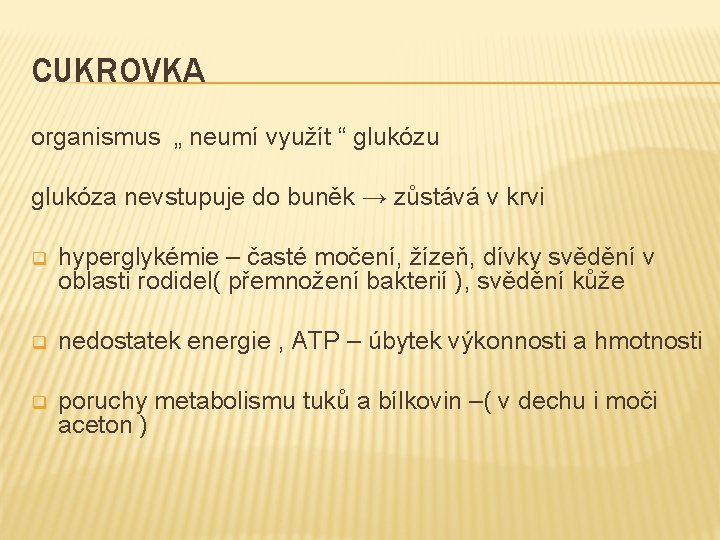 CUKROVKA

organismus „ neumí využít “ glukózu

glukóza nevstupuje do buněk → zůstává v krvi

hyperglykémie – časté močení, žízeň, dívky svědění v oblasti rodidel( přemnožení bakterií ), svědění kůže

nedostatek energie , ATP – úbytek výkonnosti a hmotnosti

poruchy metabolismu tuků a bílkovin –( v dechu i moči aceton )